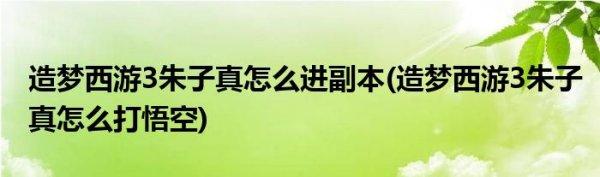 造梦西游3朱子真怎么进副本(造梦西游3朱子真怎么打悟空)